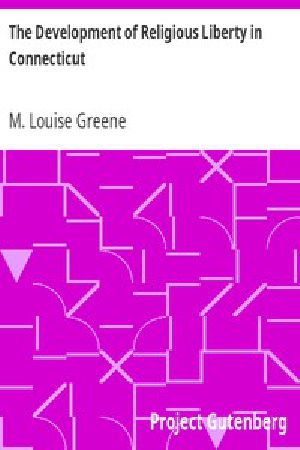 The Development of Religious Liberty in Connecticut

M. Louise Greene

Project Gutenberg